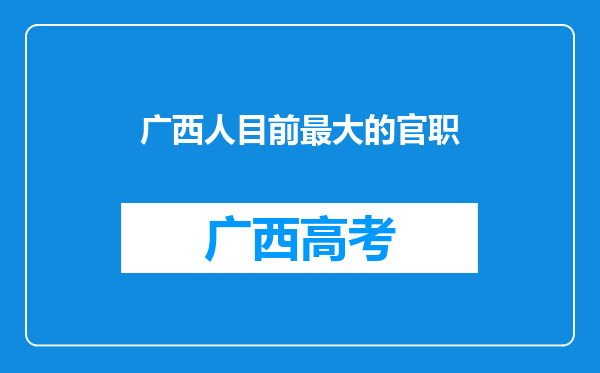 广西人目前最大的官职

广西高考